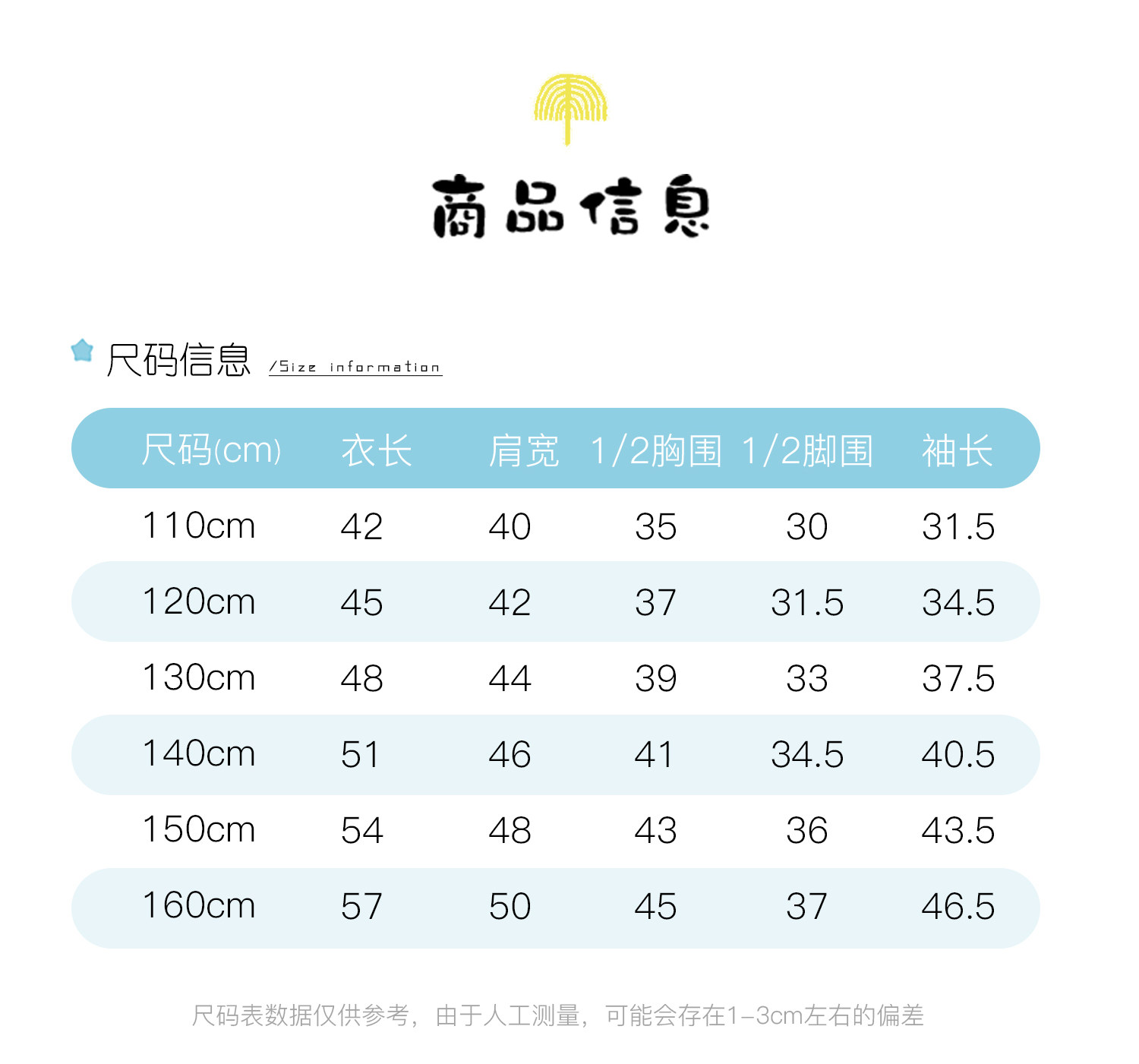 商品信息

尺码信息 /Size information

| 尺码(cm) | 衣长 | 肩宽 | 1/2胸围 | 1/2脚围 | 袖长 |
|---|---|---|---|---|---|
| 110cm | 42 | 40 | 35 | 30 | 31.5 |
| 120cm | 45 | 42 | 37 | 31.5 | 34.5 |
| 130cm | 48 | 44 | 39 | 33 | 37.5 |
| 140cm | 51 | 46 | 41 | 34.5 | 40.5 |
| 150cm | 54 | 48 | 43 | 36 | 43.5 |
| 160cm | 57 | 50 | 45 | 37 | 46.5 |

尺码表数据仅供参考，由于人工测量，可能会存在1-3cm左右的偏差